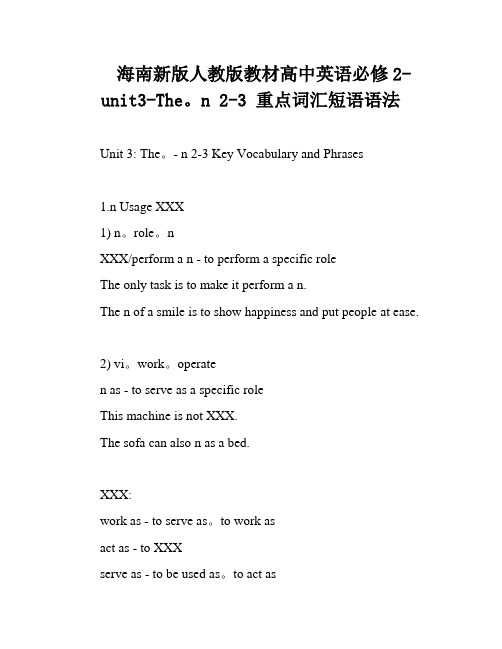 海南新版人教版教材高中英语必修 2-unit3-The。n 2-3 重点词汇短语语法

Unit 3: The。- n 2-3 Key Vocabulary and Phrases

1.n Usage XXX

1) n。role。n

XXX/perform a n - to perform a specific role

The only task is to make it perform a n.

The n of a smile is to show happiness and put people at ease.

2) vi。work。operate

n as - to serve as a specific role

This machine is not XXX.

The sofa can also n as a bed.

XXX:

work as - to serve as。to work as

act as - to XXX

serve as - to be used as。to act as